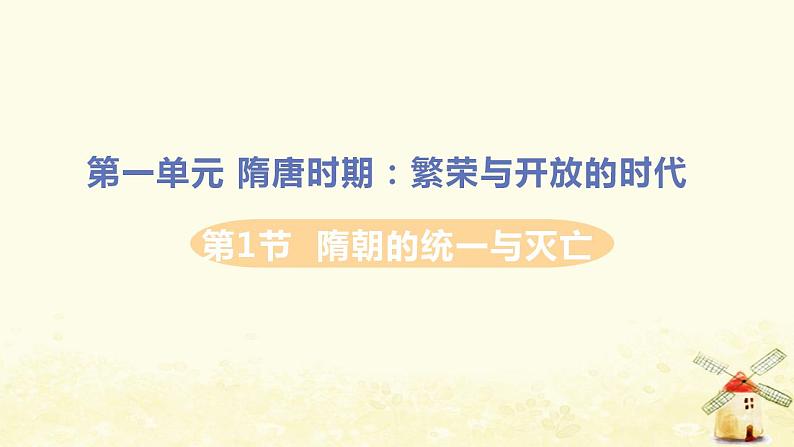 第一单元 隋唐时期：繁荣与开放的时代

第1节 隋朝的统一与灭亡